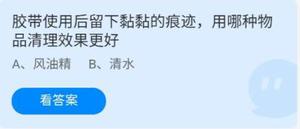 胶带使用后留下黏黏的痕迹，用哪种物品清理效果更好

A、风油精　B、清水

看答案